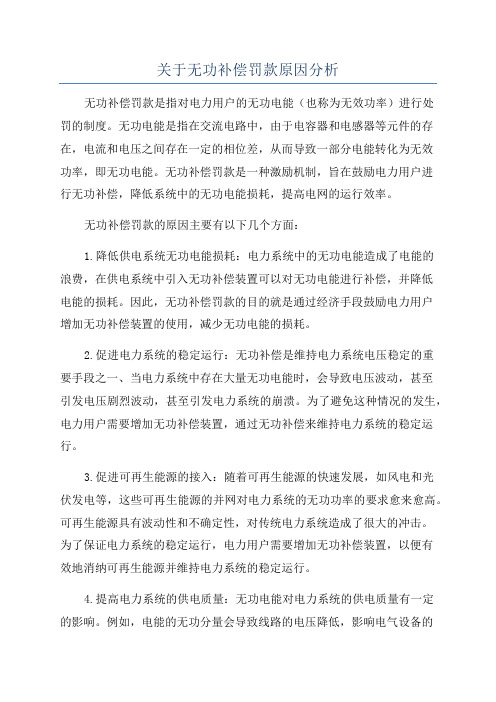 关于无功补偿罚款原因分析

无功补偿罚款是指对电力用户的无功电能（也称为无效功率）进行处罚的制度。无功电能是指在交流电路中，由于电容器和电感器等元件的存在，电流和电压之间存在一定的相位差，从而导致一部分电能转化为无效功率，即无功电能。无功补偿罚款是一种激励机制，旨在鼓励电力用户进行无功补偿，降低系统中的无功电能损耗，提高电网的运行效率。

无功补偿罚款的原因主要有以下几个方面：

1.降低供电系统无功电能损耗：电力系统中的无功电能造成了电能的浪费，在供电系统中引入无功补偿装置可以对无功电能进行补偿，并降低电能的损耗。因此，无功补偿罚款的目的就是通过经济手段鼓励电力用户增加无功补偿装置的使用，减少无功电能的损耗。

2.促进电力系统的稳定运行：无功补偿是维持电力系统电压稳定的重要手段之一、当电力系统中存在大量无功电能时，会导致电压波动，甚至引发电压剧烈波动，甚至引发电力系统的崩溃。为了避免这种情况的发生，电力用户需要增加无功补偿装置，通过无功补偿来维持电力系统的稳定运行。

3.促进可再生能源的接入：随着可再生能源的快速发展，如风电和光伏发电等，这些可再生能源的并网对电力系统的无功功率的要求愈来愈高。可再生能源具有波动性和不确定性，对传统电力系统造成了很大的冲击。为了保证电力系统的稳定运行，电力用户需要增加无功补偿装置，以便有效地消纳可再生能源并维持电力系统的稳定运行。

4.提高电力系统的供电质量：无功电能对电力系统的供电质量有一定的影响。例如，电能的无功分量会导致线路的电压降低，影响电气设备的